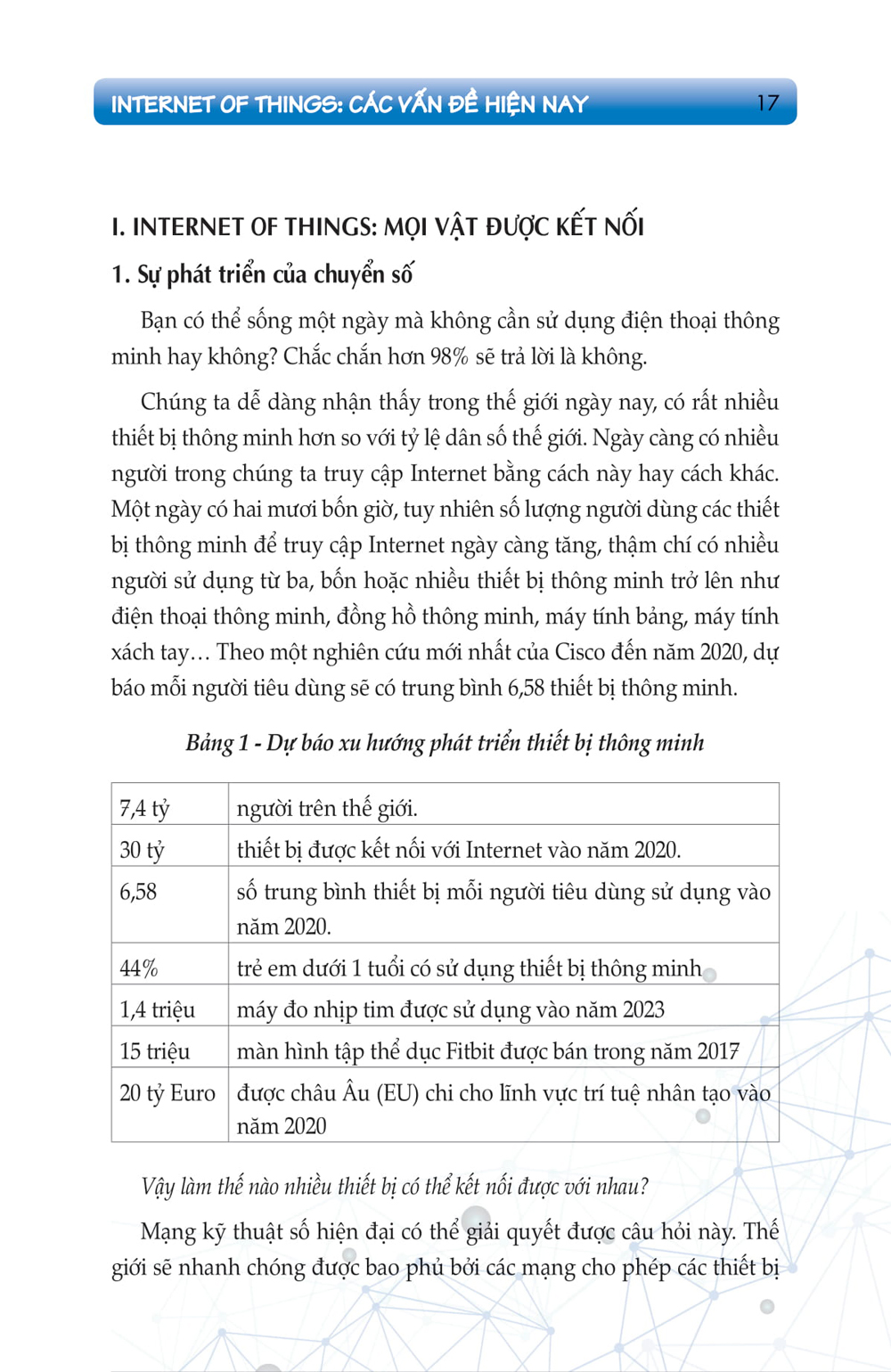 INTERNET OF THINGS: CÁC VẤN ĐỀ HIỆN NAY 17

I. INTERNET OF THINGS: MỌI VẬT ĐƯỢC KẾT NỐI

1. Sự phát triển của chuyển số

Bạn có thể sống một ngày mà không cần sử dụng điện thoại thông minh hay không? Chắc chắn hơn 98% sẽ trả lời là không.

Chúng ta dễ dàng nhận thấy trong thế giới ngày nay, có rất nhiều thiết bị thông minh hơn so với tỷ lệ dân số thế giới. Ngày càng có nhiều người trong chúng ta truy cập Internet bằng cách này hay cách khác. Một ngày có hai mươi bốn giờ, tuy nhiên số lượng người dùng các thiết bị thông minh để truy cập Internet ngày càng tăng, thậm chí có nhiều người sử dụng từ ba, bốn hoặc nhiều thiết bị thông minh trở lên như điện thoại thông minh, đồng hồ thông minh, máy tính bảng, máy tính xách tay… Theo một nghiên cứu mới nhất của Cisco đến năm 2020, dự báo mỗi người tiêu dùng sẽ có trung bình 6,58 thiết bị thông minh.

Bảng 1 - Dự báo xu hướng phát triển thiết bị thông minh

| 7,4 tỷ | người trên thế giới. |
|---|---|
| 30 tỷ | thiết bị được kết nối với Internet vào năm 2020. |
| 6,58 | số trung bình thiết bị mỗi người tiêu dùng sử dụng vào năm 2020. |
| 44% | trẻ em dưới 1 tuổi có sử dụng thiết bị thông minh |
| 1,4 triệu | máy đo nhịp tim được sử dụng vào năm 2023 |
| 15 triệu | màn hình tập thể dục Fitbit được bán trong năm 2017 |
| 20 tỷ Euro | được châu Âu (EU) chi cho lĩnh vực trí tuệ nhân tạo vào năm 2020 |

Vậy làm thế nào nhiều thiết bị có thể kết nối được với nhau?

Mạng kỹ thuật số hiện đại có thể giải quyết được câu hỏi này. Thế giới sẽ nhanh chóng được bao phủ bởi các mạng cho phép các thiết bị